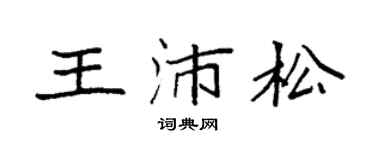 王沛松

词典网